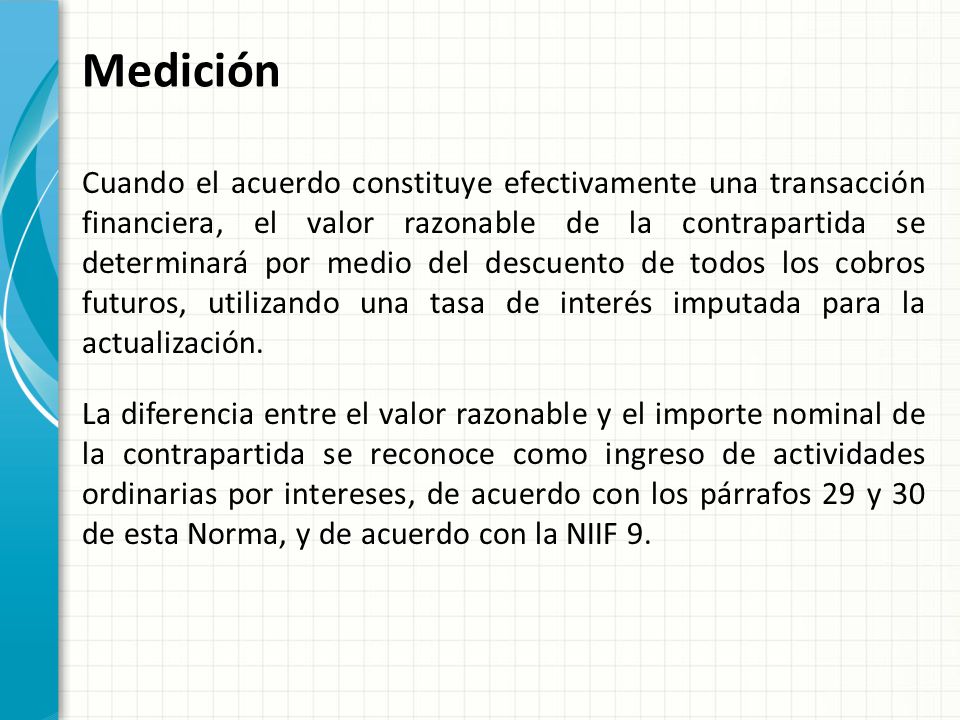 Medición

Cuando el acuerdo constituye efectivamente una transacción financiera, el valor razonable de la contrapartida se determinará por medio del descuento de todos los cobros futuros, utilizando una tasa de interés imputada para la actualización.

La diferencia entre el valor razonable y el importe nominal de la contrapartida se reconoce como ingreso de actividades ordinarias por intereses, de acuerdo con los párrafos 29 y 30 de esta Norma, y de acuerdo con la NIIF 9.